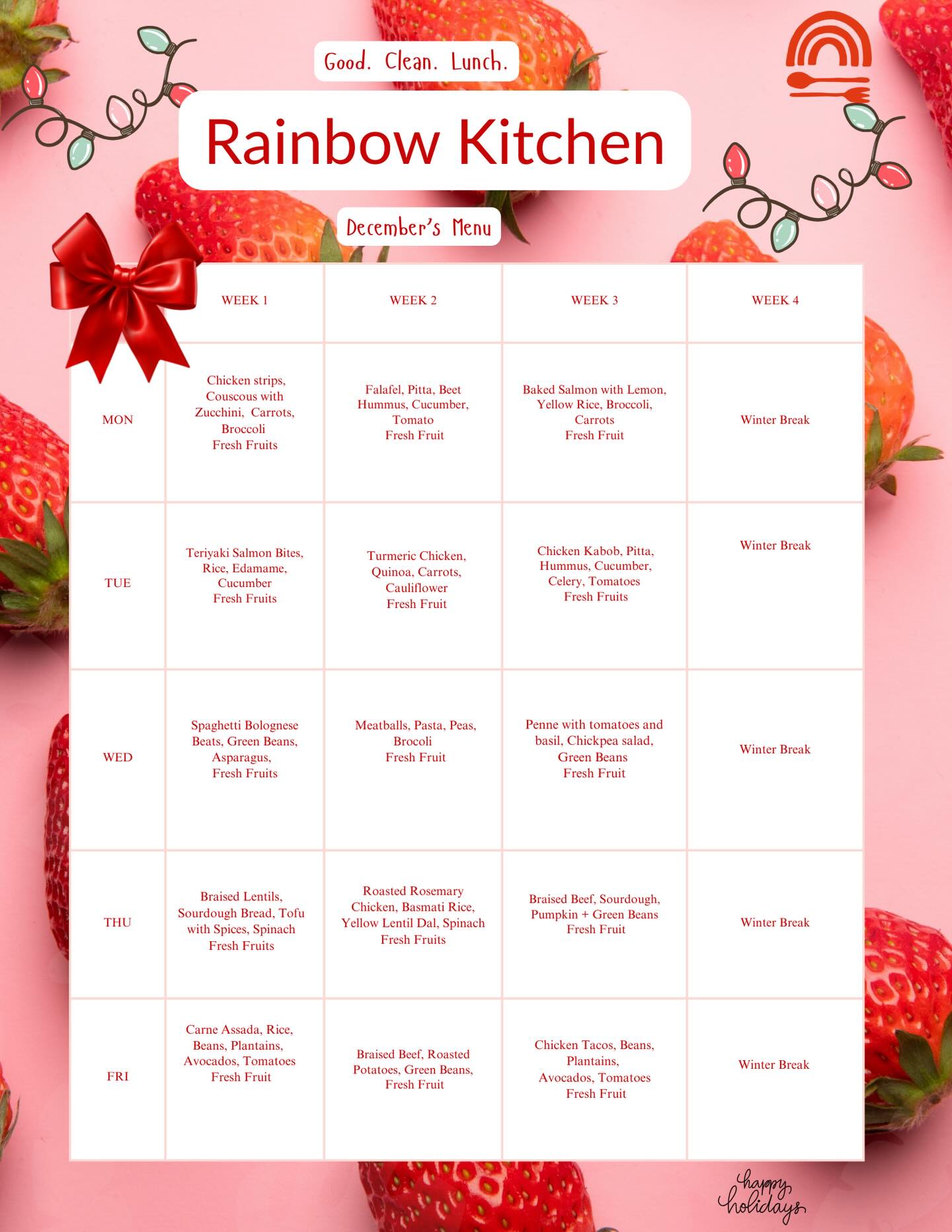 Good. Clean. Lunch.

Rainbow Kitchen

December's Menu

| | WEEK 1 | WEEK 2 | WEEK 3 | WEEK 4 |
|---|---|---|---|---|
| MON | Chicken strips, Couscous with Zucchini, Carrots, Broccoli Fresh Fruits | Falafel, Pitta, Beet Hummus, Cucumber, Tomato Fresh Fruit | Baked Salmon with Lemon, Yellow Rice, Broccoli, Carrots Fresh Fruit | Winter Break |
| TUE | Teriyaki Salmon Bites, Rice, Edamame, Cucumber Fresh Fruits | Turmeric Chicken, Quinoa, Carrots, Cauliflower Fresh Fruit | Chicken Kabob, Pitta, Hummus, Cucumber, Celery, Tomatoes Fresh Fruits | Winter Break |
| WED | Spaghetti Bolognese Beats, Green Beans, Asparagus, Fresh Fruits | Meatballs, Pasta, Peas, Brocoli Fresh Fruit | Penne with tomatoes and basil, Chickpea salad, Green Beans Fresh Fruit | Winter Break |
| THU | Braised Lentils, Sourdough Bread, Tofu with Spices, Spinach Fresh Fruits | Roasted Rosemary Chicken, Basmati Rice, Yellow Lentil Dal, Spinach Fresh Fruits | Braised Beef, Sourdough, Pumpkin + Green Beans Fresh Fruit | Winter Break |
| FRI | Carne Assada, Rice, Beans, Plantains, Avocados, Tomatoes Fresh Fruit | Braised Beef, Roasted Potatoes, Green Beans, Fresh Fruit | Chicken Tacos, Beans, Plantains, Avocados, Tomatoes Fresh Fruit | Winter Break |

happy holidays